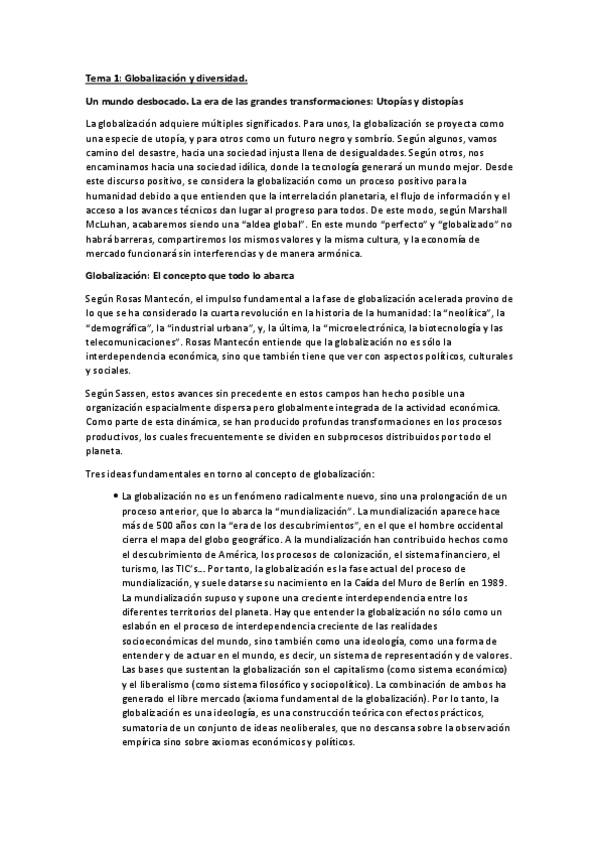 Tema 1: Globalización y diversidad.

Un mundo desbocado. La era de las grandes transformaciones: Utopías y distopías

La globalización adquiere múltiples significados. Para unos, la globalización se proyecta como una especie de utopía, y para otros como un futuro negro y sombrío. Según algunos, vamos camino del desastre, hacia una sociedad injusta llena de desigualdades. Según otros, nos encaminamos hacia una sociedad idílica, donde la tecnología generará un mundo mejor. Desde este discurso positivo, se considera la globalización como un proceso positivo para la humanidad debido a que entienden que la interrelación planetaria, el flujo de información y el acceso a los avances técnicos dan lugar al progreso para todos. De este modo, según Marshall McLuhan, acabaremos siendo una "aldea global". En este mundo "perfecto" y "globalizado" no habrá barreras, compartiremos los mismos valores y la misma cultura, y la economía de mercado funcionará sin interferencias y de manera armónica.

Globalización: El concepto que todo lo abarca

Según Rosas Mantecón, el impulso fundamental a la fase de globalización acelerada provino de lo que se ha considerado la cuarta revolución en la historia de la humanidad: la "neolítica", la "demográfica", la "industrial urbana", y, la última, la "microelectrónica, la biotecnología y las telecomunicaciones". Rosas Mantecón entiende que la globalización no es sólo la interdependencia económica, sino que también tiene que ver con aspectos políticos, culturales y sociales.

Según Sassen, estos avances sin precedente en estos campos han hecho posible una organización espacialmente dispersa pero globalmente integrada de la actividad económica. Como parte de esta dinámica, se han producido profundas transformaciones en los procesos productivos, los cuales frecuentemente se dividen en subprocesos distribuidos por todo el planeta.

Tres ideas fundamentales en torno al concepto de globalización:

• La globalización no es un fenómeno radicalmente nuevo, sino una prolongación de un proceso anterior, que lo abarca la "mundialización". La mundialización aparece hace más de 500 años con la "era de los descubrimientos", en el que el hombre occidental cierra el mapa del globo geográfico. A la mundialización han contribuido hechos como el descubrimiento de América, los procesos de colonización, el sistema financiero, el turismo, las TIC's... Por tanto, la globalización es la fase actual del proceso de mundialización, y suele datarse su nacimiento en la Caída del Muro de Berlín en 1989. La mundialización supuso y supone una creciente interdependencia entre los diferentes territorios del planeta. Hay que entender la globalización no sólo como un eslabón en el proceso de interdependencia creciente de las realidades socioeconómicas del mundo, sino también como una ideología, como una forma de entender y de actuar en el mundo, es decir, un sistema de representación y de valores. Las bases que sustentan la globalización son el capitalismo (como sistema económico) y el liberalismo (como sistema filosófico y sociopolítico). La combinación de ambos ha generado el libre mercado (axioma fundamental de la globalización). Por lo tanto, la globalización es una ideología, es una construcción teórica con efectos prácticos, sumatoria de un conjunto de ideas neoliberales, que no descansa sobre la observación empírica sino sobre axiomas económicos y políticos.